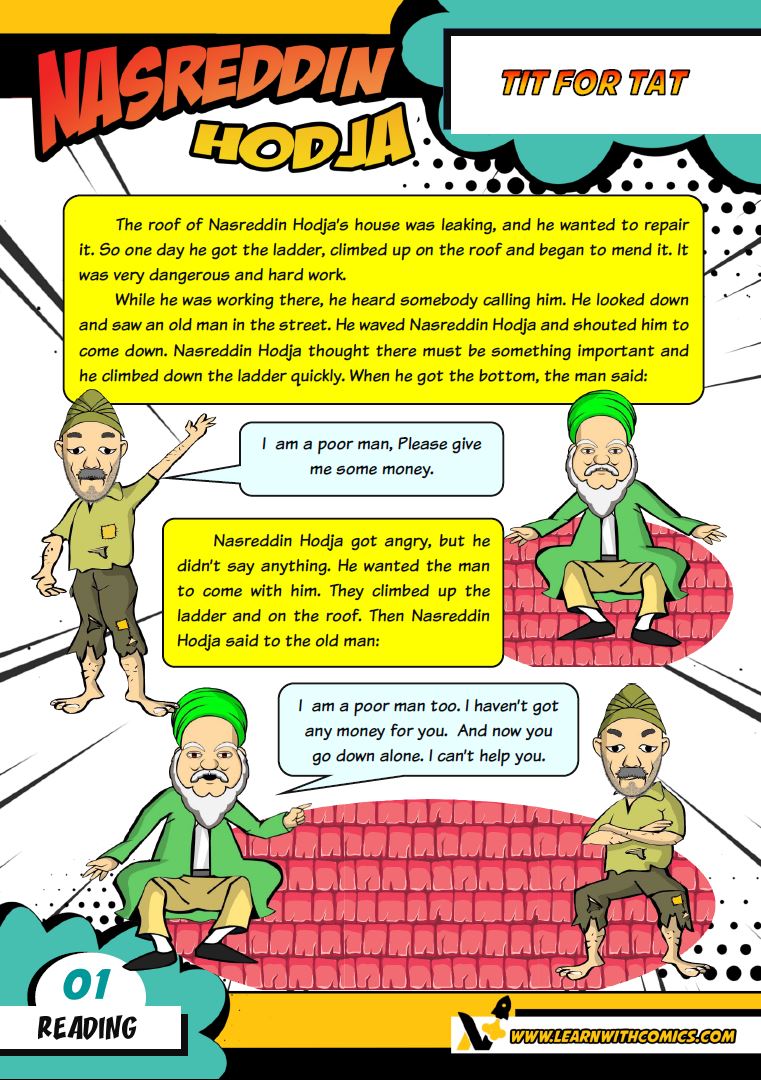 NASREDDIN HODJA

TIT FOR TAT

The roof of Nasreddin Hodja's house was leaking, and he wanted to repair it. So one day he got the ladder, climbed up on the roof and began to mend it. It was very dangerous and hard work.

While he was working there, he heard somebody calling him. He looked down and saw an old man in the street. He waved Nasreddin Hodja and shouted him to come down. Nasreddin Hodja thought there must be something important and he climbed down the ladder quickly. When he got the bottom, the man said:

I am a poor man, Please give me some money.

Nasreddin Hodja got angry, but he didn't say anything. He wanted the man to come with him. They climbed up the ladder and on the roof. Then Nasreddin Hodja said to the old man:

I am a poor man too. I haven't got any money for you. And now you go down alone. I can't help you.

01
READING

WWW.LEARNWITHCOMICS.COM